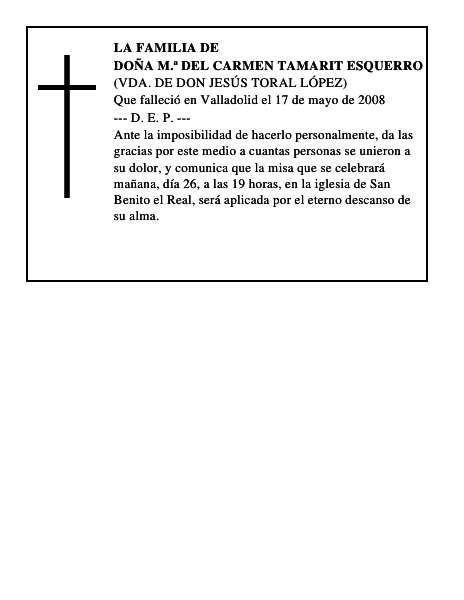 LA FAMILIA DE
DOÑA M.ª DEL CARMEN TAMARIT ESQUERRO
(VDA. DE DON JESÚS TORAL LÓPEZ)
Que falleció en Valladolid el 17 de mayo de 2008
--- D. E. P. ---
Ante la imposibilidad de hacerlo personalmente, da las gracias por este medio a cuantas personas se unieron a su dolor, y comunica que la misa que se celebrará mañana, día 26, a las 19 horas, en la iglesia de San Benito el Real, será aplicada por el eterno descanso de su alma.